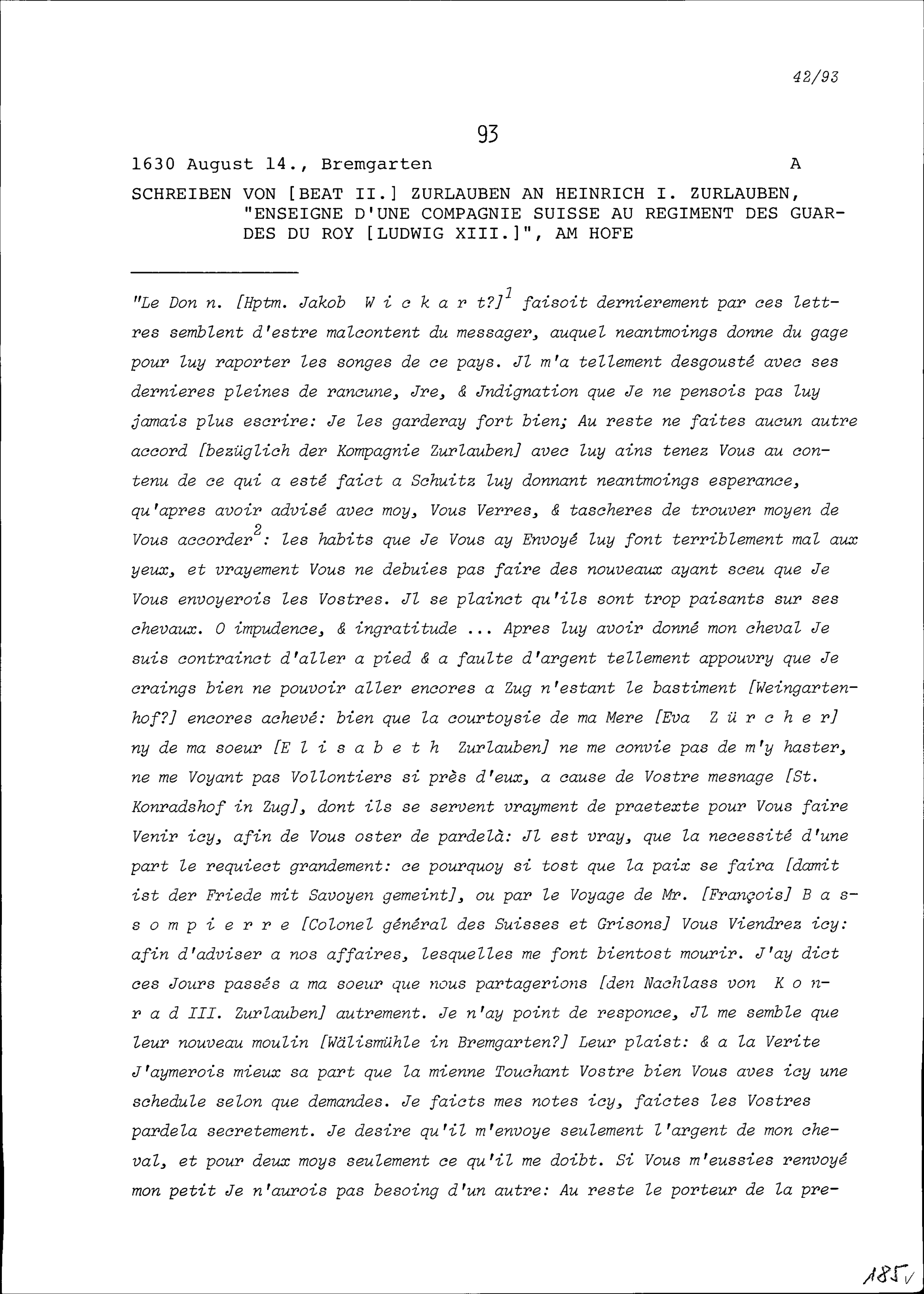 42/93

93

1630 August 14., Bremgarten A

SCHREIBEN VON [BEAT II.] ZURLAUBEN AN HEINRICH I. ZURLAUBEN, "ENSEIGNE D'UNE COMPAGNIE SUISSE AU REGIMENT DES GUARDES DU ROY [LUDWIG XIII.]", AM HOFE

"Le Don n. [Hptm. Jakob W i c k a r t?]$^{1}$ faisoit dernierement par ces lettres semblent d'estre malcontent du messager, auquel neantmoings donne du gage pour luy raporter les songes de ce pays. Jl m'a tellement desgousté avec ses dernieres pleines de rancune, Jre, & Jndignation que Je ne pensois pas luy jamais plus escrire: Je les garderay fort bien; Au reste ne faites aucun autre accord [bezüglich der Kompagnie Zurlauben] avec luy ains tenez Vous au contenu de ce qui a esté faict a Schuitz luy donnant neantmoings esperance, qu'apres avoir advisé avec moy, Vous Verres, & tascheres de trouver moyen de Vous accorder$^{2}$: les habits que Je Vous ay Envoyé luy font terriblement mal aux yeux, et vrayement Vous ne debuies pas faire des nouveaux ayant sceu que Je Vous envoyerois les Vostres. Jl se plainct qu'ils sont trop paisants sur ses chevaux. O impudence, & ingratitude ... Apres luy avoir donné mon cheval Je suis contrainct d'aller a pied & a faulte d'argent tellement appouvry que Je craings bien ne pouvoir aller encores a Zug n'estant le bastiment [Weingartenhof?] encores achevé: bien que la courtoysie de ma Mere [Eva Z ü r c h e r] ny de ma soeur [E l i s a b e t h Zurlauben] ne me convie pas de m'y haster, ne me Voyant pas Vollontiers si près d'eux, a cause de Vostre mesnage [St. Konradshof in Zug], dont ils se servent vrayment de praetexte pour Vous faire Venir icy, afin de Vous oster de pardelà: Jl est vray, que la necessité d'une part le requiect grandement: ce pourquoy si tost que la paix se faira [damit ist der Friede mit Savoyen gemeint], ou par le Voyage de Mr. [François] B a s s o m p i e r r e [Colonel général des Suisses et Grisons] Vous Viendrez icy: afin d'adviser a nos affaires, lesquelles me font bientost mourir. J'ay dict ces Jours passés a ma soeur que nous partagerions [den Nachlass von K o n r a d III. Zurlauben] autrement. Je n'ay point de responce, Jl me semble que leur nouveau moulin [Wälismühle in Bremgarten?] Leur plaist: & a la Verite J'aymerois mieux sa part que la mienne Touchant Vostre bien Vous aves icy une schedule selon que demandes. Je faicts mes notes icy, faictes les Vostres pardela secretement. Je desire qu'il m'envoye seulement l'argent de mon cheval, et pour deux moys seulement ce qu'il me doibt. Si Vous m'eussies renvoyé mon petit Je n'aurois pas besoing d'un autre: Au reste le porteur de la pre-

185v